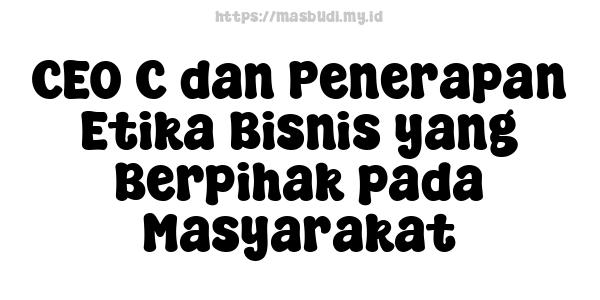 https://masbudi.my.id

CEO C dan Penerapan Etika Bisnis yang Berpihak pada Masyarakat